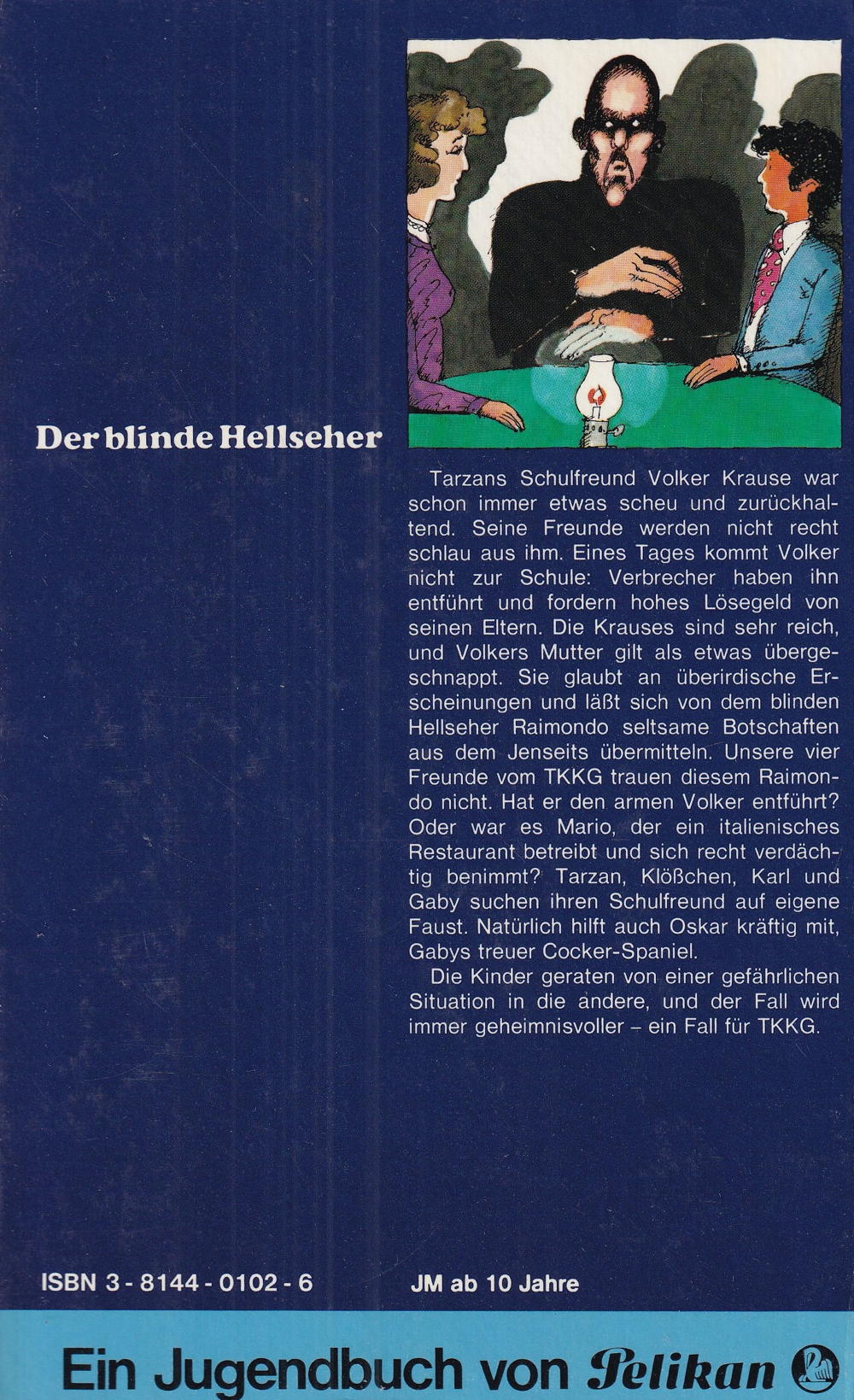 Der blinde Hellseher

Tarzans Schulfreund Volker Krause war schon immer etwas scheu und zurückhaltend. Seine Freunde werden nicht recht schlau aus ihm. Eines Tages kommt Volker nicht zur Schule: Verbrecher haben ihn entführt und fordern hohes Lösegeld von seinen Eltern. Die Krauses sind sehr reich, und Volkers Mutter gilt als etwas übergeschnappt. Sie glaubt an überirdische Erscheinungen und läßt sich von dem blinden Hellseher Raimondo seltsame Botschaften aus dem Jenseits übermitteln. Unsere vier Freunde vom TKKG trauen diesem Raimondo nicht. Hat er den armen Volker entführt? Oder war es Mario, der ein italienisches Restaurant betreibt und sich recht verdächtig benimmt? Tarzan, Klößchen, Karl und Gaby suchen ihren Schulfreund auf eigene Faust. Natürlich hilft auch Oskar kräftig mit, Gabys treuer Cocker-Spaniel.

Die Kinder geraten von einer gefährlichen Situation in die andere, und der Fall wird immer geheimnisvoller – ein Fall für TKKG.

ISBN 3 - 8144 - 0102 - 6

JM ab 10 Jahre

Ein Jugendbuch von Pelikan